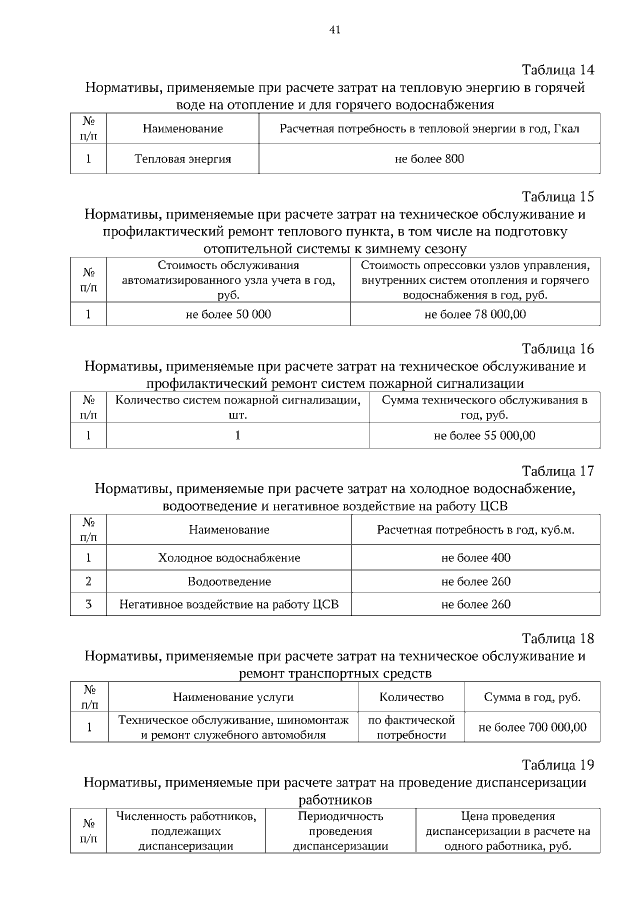 41

Таблица 14
Нормативы, применяемые при расчете затрат на тепловую энергию в горячей воде на отопление и для горячего водоснабжения

| № п/п | Наименование | Расчетная потребность в тепловой энергии в год, Гкал |
|---|---|---|
| 1 | Тепловая энергия | не более 800 |

Таблица 15
Нормативы, применяемые при расчете затрат на техническое обслуживание и профилактический ремонт теплового пункта, в том числе на подготовку отопительной системы к зимнему сезону

| № п/п | Стоимость обслуживания автоматизированного узла учета в год, руб. | Стоимость опрессовки узлов управления, внутренних систем отопления и горячего водоснабжения в год, руб. |
|---|---|---|
| 1 | не более 50 000 | не более 78 000,00 |

Таблица 16
Нормативы, применяемые при расчете затрат на техническое обслуживание и профилактический ремонт систем пожарной сигнализации

| № п/п | Количество систем пожарной сигнализации, шт. | Сумма технического обслуживания в год, руб. |
|---|---|---|
| 1 | 1 | не более 55 000,00 |

Таблица 17
Нормативы, применяемые при расчете затрат на холодное водоснабжение, водоотведение и негативное воздействие на работу ЦСВ

| № п/п | Наименование | Расчетная потребность в год, куб.м. |
|---|---|---|
| 1 | Холодное водоснабжение | не более 400 |
| 2 | Водоотведение | не более 260 |
| 3 | Негативное воздействие на работу ЦСВ | не более 260 |

Таблица 18
Нормативы, применяемые при расчете затрат на техническое обслуживание и ремонт транспортных средств

| № п/п | Наименование услуги | Количество | Сумма в год, руб. |
|---|---|---|---|
| 1 | Техническое обслуживание, шиномонтаж и ремонт служебного автомобиля | по фактической потребности | не более 700 000,00 |

Таблица 19
Нормативы, применяемые при расчете затрат на проведение диспансеризации работников

| № п/п | Численность работников, подлежащих диспансеризации | Периодичность проведения диспансеризации | Цена проведения диспансеризации в расчете на одного работника, руб. |
|---|---|---|---|